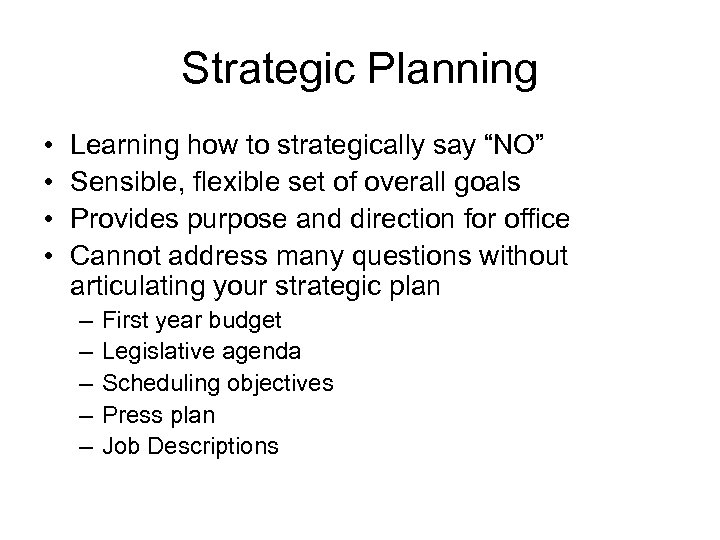 Strategic Planning

• Learning how to strategically say “NO”
• Sensible, flexible set of overall goals
• Provides purpose and direction for office
• Cannot address many questions without articulating your strategic plan
  – First year budget
  – Legislative agenda
  – Scheduling objectives
  – Press plan
  – Job Descriptions